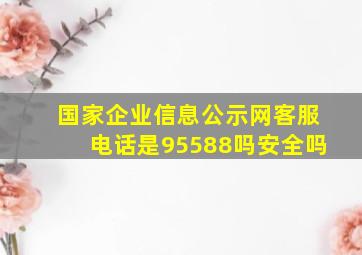 国家企业信息公示网客服电话是95588吗安全吗